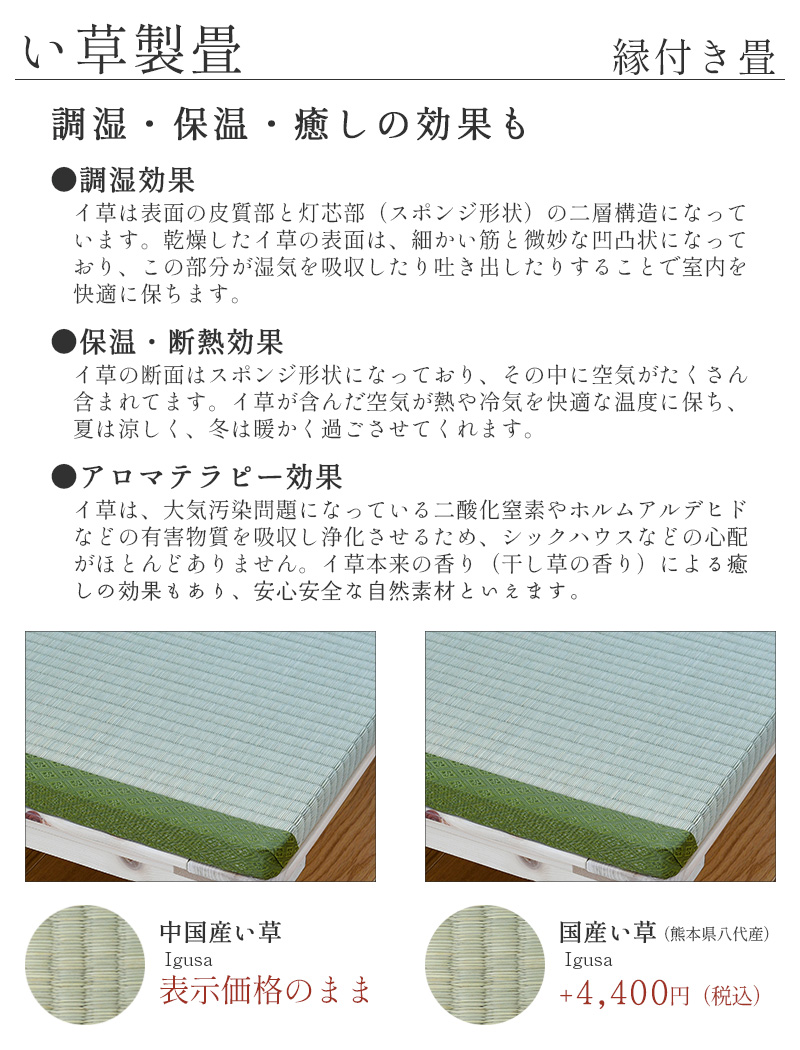 い草製畳

縁付き畳

調湿・保温・癒しの効果も

●調湿効果
イ草は表面の皮質部と灯芯部（スポンジ形状）の二層構造になっています。乾燥したイ草の表面は、細かい筋と微妙な凹凸状になっており、この部分が湿気を吸収したり吐き出したりすることで室内を快適に保ちます。

●保温・断熱効果
イ草の断面はスポンジ形状になっており、その中に空気がたくさん含まれてます。イ草が含んだ空気が熱や冷気を快適な温度に保ち、夏は涼しく、冬は暖かく過ごさせてくれます。

●アロマテラピー効果
イ草は、大気汚染問題になっている二酸化窒素やホルムアルデヒドなどの有害物質を吸収し浄化させるため、シックハウスなどの心配がほとんどありません。イ草本来の香り（干し草の香り）による癒しの効果もあり、安心安全な自然素材といえます。

中国産い草
Igusa
表示価格のまま

国産い草（熊本県八代産）
Igusa
+4,400円（税込）